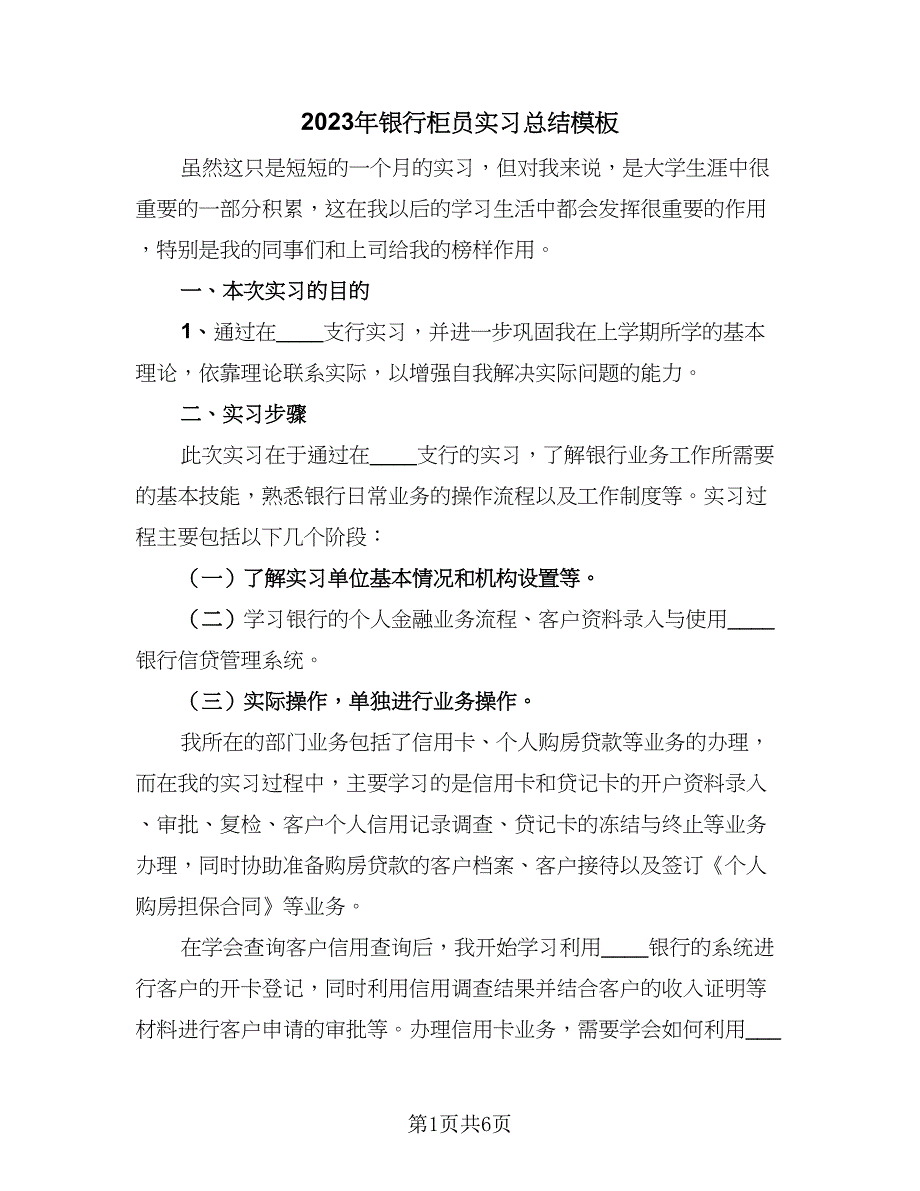 2023年银行柜员实习总结模板

虽然这只是短短的一个月的实习，但对我来说，是大学生涯中很重要的一部分积累，这在我以后的学习生活中都会发挥很重要的作用，特别是我的同事们和上司给我的榜样作用。

一、本次实习的目的

1、通过在____支行实习，并进一步巩固我在上学期所学的基本理论，依靠理论联系实际，以增强自我解决实际问题的能力。

二、实习步骤

此次实习在于通过在____支行的实习，了解银行业务工作所需要的基本技能，熟悉银行日常业务的操作流程以及工作制度等。实习过程主要包括以下几个阶段：

（一）了解实习单位基本情况和机构设置等。

（二）学习银行的个人金融业务流程、客户资料录入与使用____银行信贷管理系统。

（三）实际操作，单独进行业务操作。

我所在的部门业务包括了信用卡、个人购房贷款等业务的办理，而在我的实习过程中，主要学习的是信用卡和贷记卡的开户资料录入、审批、复检、客户个人信用记录调查、贷记卡的冻结与终止等业务办理，同时协助准备购房贷款的客户档案、客户接待以及签订《个人购房担保合同》等业务。

在学会查询客户信用查询后，我开始学习利用____银行的系统进行客户的开卡登记，同时利用信用调查结果并结合客户的收入证明等材料进行客户申请的审批等。办理信用卡业务，需要学会如何利用___

第1页共6页